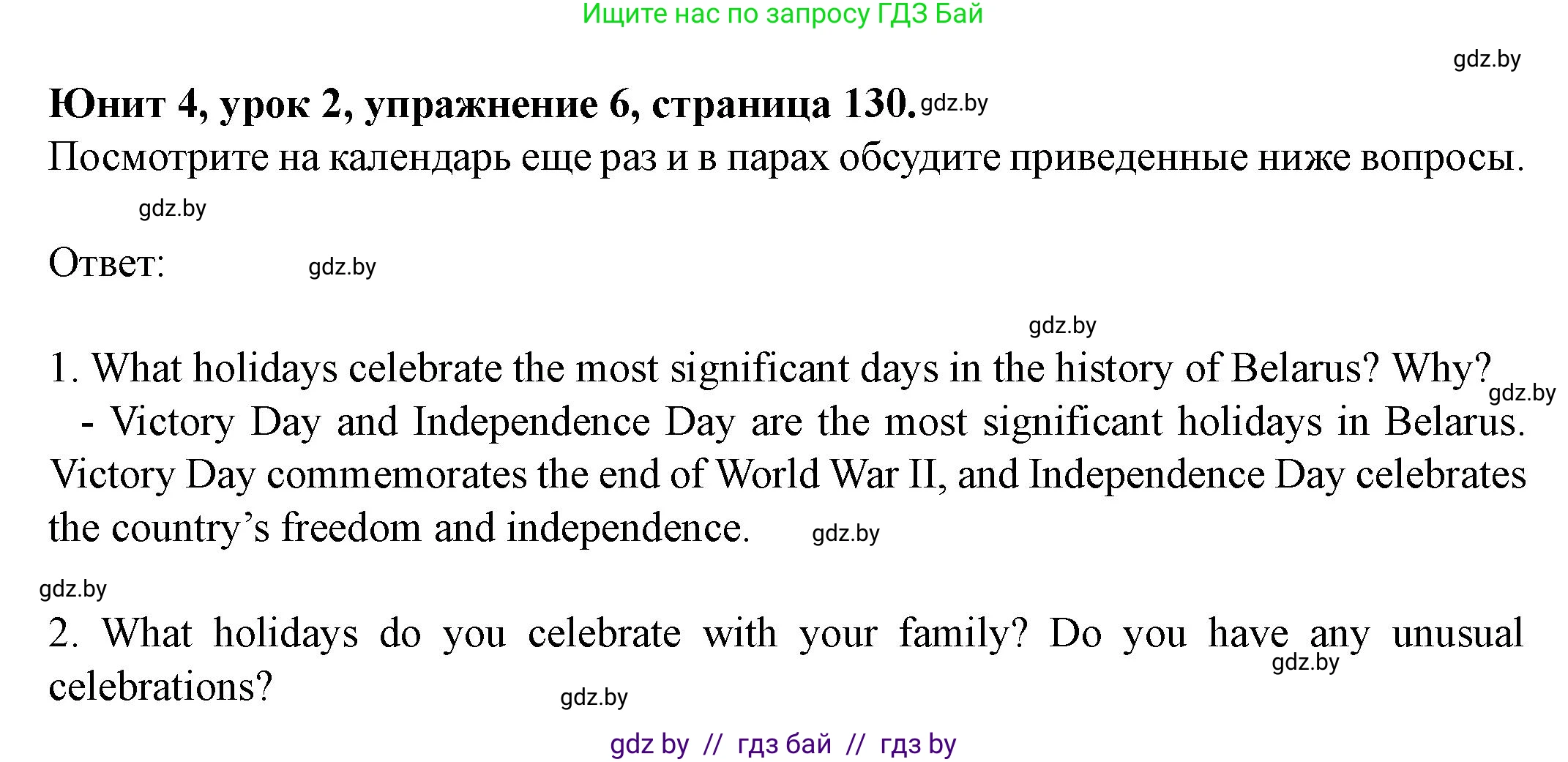 Ищите нас по запросу ГДЗ Бай

gdz.by

**Юнит 4, урок 2, упражнение 6, страница 130.** gdz.by

Посмотрите на календарь еще раз и в парах обсудите приведенные ниже вопросы.

gdz.by

Ответ: gdz.by

gdz.by

1. What holidays celebrate the most significant days in the history of Belarus? Why? gdz.by

- Victory Day and Independence Day are the most significant holidays in Belarus. Victory Day commemorates the end of World War II, and Independence Day celebrates the country's freedom and independence. gdz.by

gdz.by

2. What holidays do you celebrate with your family? Do you have any unusual celebrations? gdz.by

gdz.by

gdz by // гдз бай // гдз by